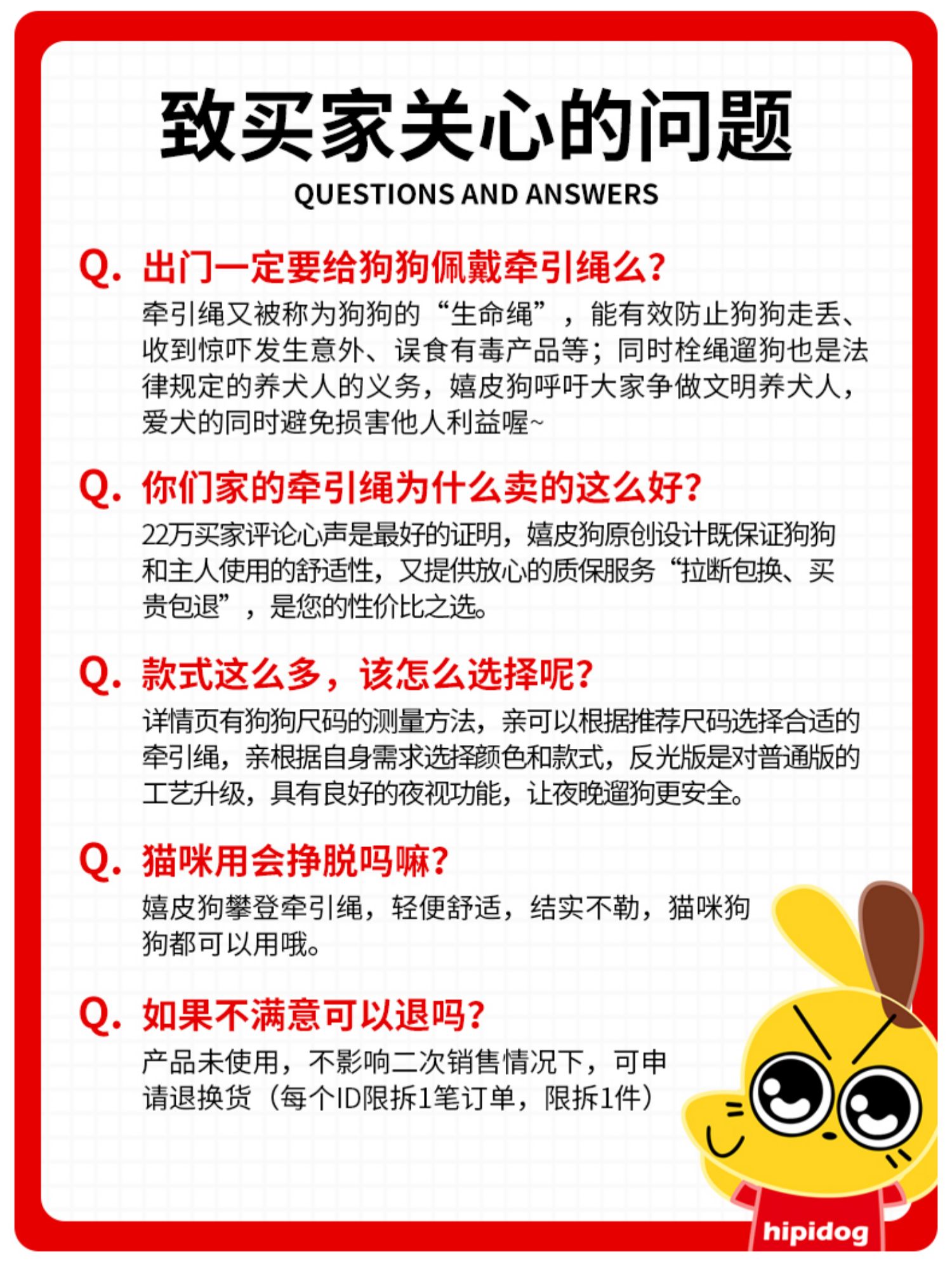 致买家关心的问题
QUESTIONS AND ANSWERS

Q. 出门一定要给狗狗佩戴牵引绳么?
牵引绳又被称为狗狗的“生命绳”，能有效防止狗狗走丢、收到惊吓发生意外、误食有毒产品等；同时栓绳遛狗也是法律规定的养犬人的义务，嬉皮狗呼吁大家争做文明养犬人，爱犬的同时避免损害他人利益喔~

Q. 你们家的牵引绳为什么卖的这么好?
22万买家评论心声是最好的证明，嬉皮狗原创设计既保证狗狗和主人使用的舒适性，又提供放心的质保服务“拉断包换、买贵包退”，是您的性价比之选。

Q. 款式这么多，该怎么选择呢?
详情页有狗狗尺码的测量方法，亲可以根据推荐尺码选择合适的牵引绳，亲根据自身需求选择颜色和款式，反光版是对普通版的工艺升级，具有良好的夜视功能，让夜晚遛狗更安全。

Q. 猫咪用会挣脱吗嘛?
嬉皮狗攀登牵引绳，轻便舒适，结实不勒，猫咪狗狗都可以用哦。

Q. 如果不满意可以退吗?
产品未使用，不影响二次销售情况下，可申请退换货（每个ID限拆1笔订单，限拆1件）

hipidog